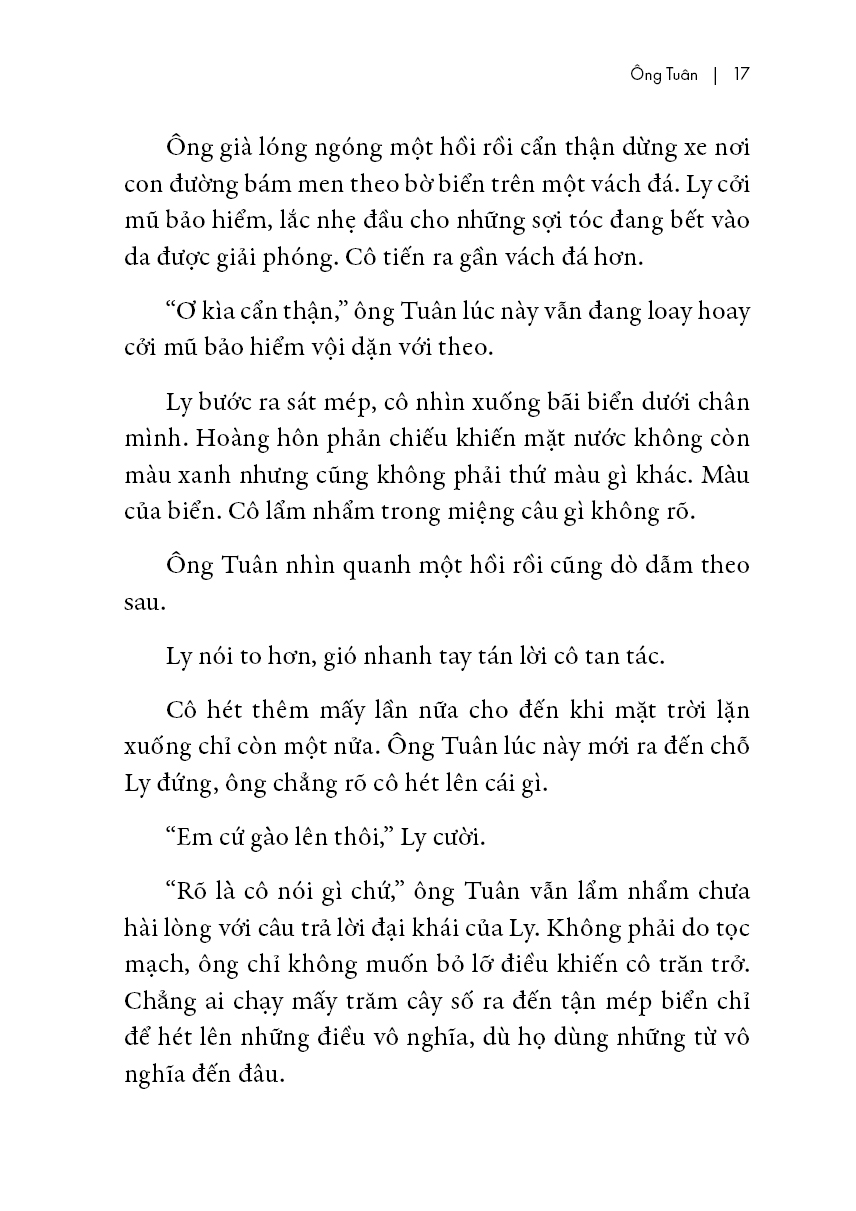 Ông Tuân | 17

Ông già lóng ngóng một hồi rồi cẩn thận dừng xe nơi con đường bám men theo bờ biển trên một vách đá. Ly cởi mũ bảo hiểm, lắc nhẹ đầu cho những sợi tóc đang bết vào da được giải phóng. Cô tiến ra gần vách đá hơn.

“Ơ kìa cẩn thận,” ông Tuân lúc này vẫn đang loay hoay cởi mũ bảo hiểm vội dặn với theo.

Ly bước ra sát mép, cô nhìn xuống bãi biển dưới chân mình. Hoàng hôn phản chiếu khiến mặt nước không còn màu xanh nhưng cũng không phải thứ màu gì khác. Màu của biển. Cô lẩm nhẩm trong miệng câu gì không rõ.

Ông Tuân nhìn quanh một hồi rồi cũng dò dẫm theo sau.

Ly nói to hơn, gió nhanh tay tán lời cô tan tác.

Cô hét thêm mấy lần nữa cho đến khi mặt trời lặn xuống chỉ còn một nửa. Ông Tuân lúc này mới ra đến chỗ Ly đứng, ông chẳng rõ cô hét lên cái gì.

“Em cứ gào lên thôi,” Ly cười.

“Rõ là cô nói gì chứ,” ông Tuân vẫn lẩm nhẩm chưa hài lòng với câu trả lời đại khái của Ly. Không phải do tọc mạch, ông chỉ không muốn bỏ lỡ điều khiến cô trăn trở. Chẳng ai chạy mấy trăm cây số ra đến tận mép biển chỉ để hét lên những điều vô nghĩa, dù họ dùng những từ vô nghĩa đến đâu.